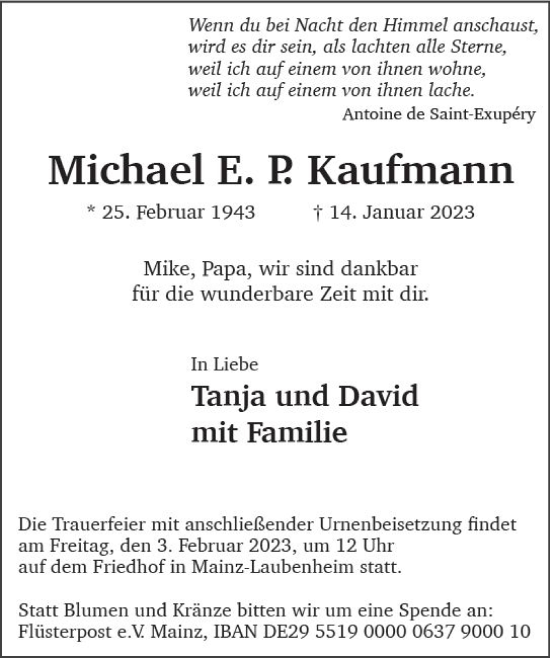 Wenn du bei Nacht den Himmel anschaust,
wird es dir sein, als lachten alle Sterne,
weil ich auf einem von ihnen wohne,
weil ich auf einem von ihnen lache.
Antoine de Saint-Exupéry

Michael E. P. Kaufmann

* 25. Februar 1943 † 14. Januar 2023

Mike, Papa, wir sind dankbar
für die wunderbare Zeit mit dir.

In Liebe
Tanja und David
mit Familie

Die Trauerfeier mit anschließender Urnenbeisetzung findet am Freitag, den 3. Februar 2023, um 12 Uhr auf dem Friedhof in Mainz-Laubenheim statt.

Statt Blumen und Kränze bitten wir um eine Spende an:
Flüsterpost e.V. Mainz, IBAN DE29 5519 0000 0637 9000 10